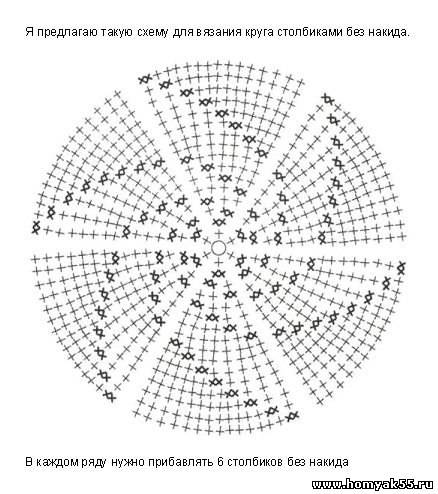 Я предлагаю такую схему для вязания круга столбиками без накида.

В каждом ряду нужно прибавлять 6 столбиков без накида

www.homyak55.ru